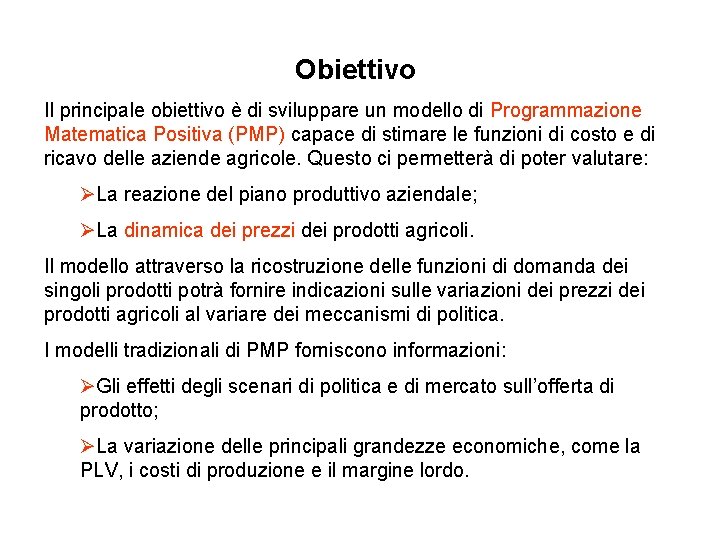 Obiettivo

Il principale obiettivo è di sviluppare un modello di Programmazione Matematica Positiva (PMP) capace di stimare le funzioni di costo e di ricavo delle aziende agricole. Questo ci permetterà di poter valutare:

➢La reazione del piano produttivo aziendale;

➢La dinamica dei prezzi dei prodotti agricoli.

Il modello attraverso la ricostruzione delle funzioni di domanda dei singoli prodotti potrà fornire indicazioni sulle variazioni dei prezzi dei prodotti agricoli al variare dei meccanismi di politica.

I modelli tradizionali di PMP forniscono informazioni:

➢Gli effetti degli scenari di politica e di mercato sull'offerta di prodotto;

➢La variazione delle principali grandezze economiche, come la PLV, i costi di produzione e il margine lordo.